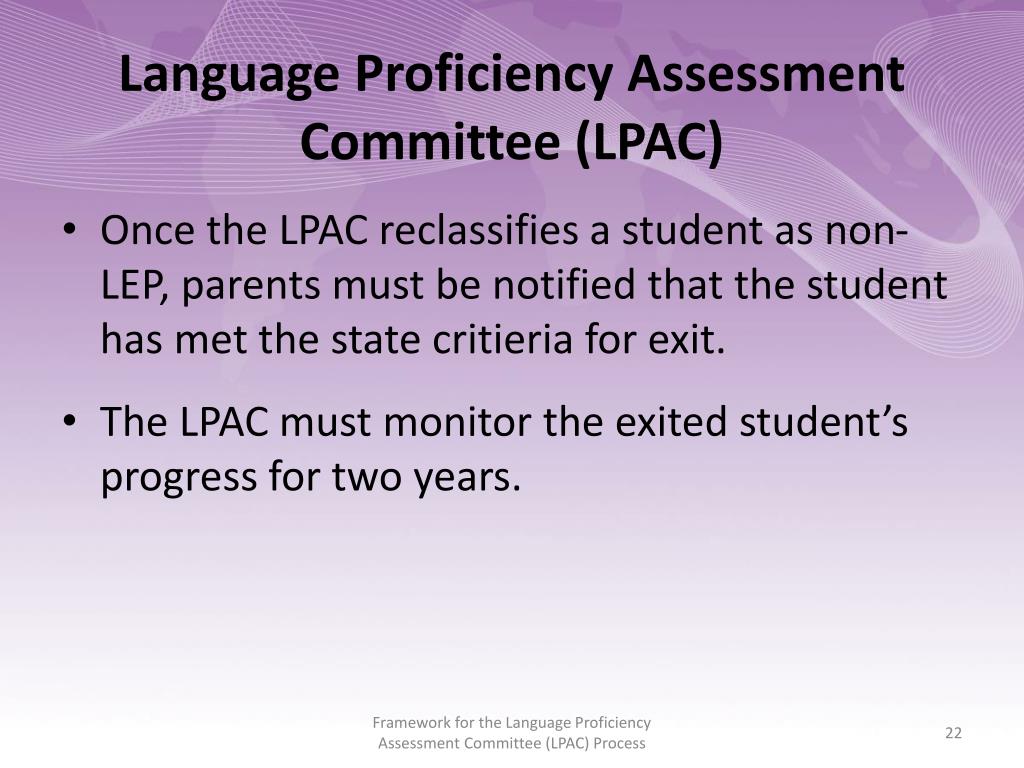 Language Proficiency Assessment Committee (LPAC)

• Once the LPAC reclassifies a student as non-LEP, parents must be notified that the student has met the state critieria for exit.

• The LPAC must monitor the exited student's progress for two years.

Framework for the Language Proficiency Assessment Committee (LPAC) Process

22